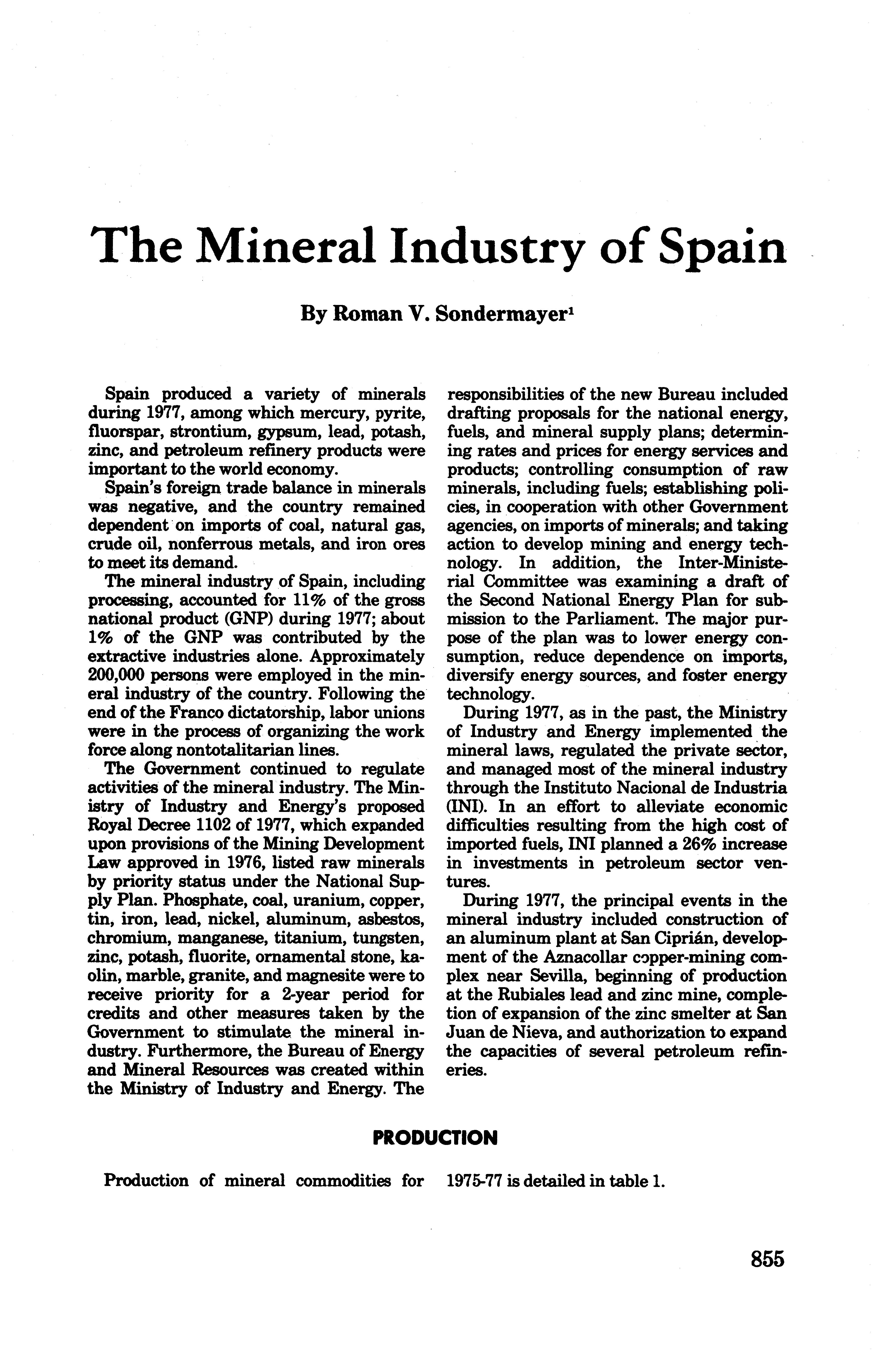 The Mineral Industry of Spain

By Roman V. Sondermayer$^1$

Spain produced a variety of minerals during 1977, among which mercury, pyrite, fluorspar, strontium, gypsum, lead, potash, zinc, and petroleum refinery products were important to the world economy.

Spain's foreign trade balance in minerals was negative, and the country remained dependent on imports of coal, natural gas, crude oil, nonferrous metals, and iron ores to meet its demand.

The mineral industry of Spain, including processing, accounted for 11% of the gross national product (GNP) during 1977; about 1% of the GNP was contributed by the extractive industries alone. Approximately 200,000 persons were employed in the mineral industry of the country. Following the end of the Franco dictatorship, labor unions were in the process of organizing the work force along nontotalitarian lines.

The Government continued to regulate activities of the mineral industry. The Ministry of Industry and Energy's proposed Royal Decree 1102 of 1977, which expanded upon provisions of the Mining Development Law approved in 1976, listed raw minerals by priority status under the National Supply Plan. Phosphate, coal, uranium, copper, tin, iron, lead, nickel, aluminum, asbestos, chromium, manganese, titanium, tungsten, zinc, potash, fluorite, ornamental stone, kaolin, marble, granite, and magnesite were to receive priority for a 2-year period for credits and other measures taken by the Government to stimulate the mineral industry. Furthermore, the Bureau of Energy and Mineral Resources was created within the Ministry of Industry and Energy. The responsibilities of the new Bureau included drafting proposals for the national energy, fuels, and mineral supply plans; determining rates and prices for energy services and products; controlling consumption of raw minerals, including fuels; establishing policies, in cooperation with other Government agencies, on imports of minerals; and taking action to develop mining and energy technology. In addition, the Inter-Ministerial Committee was examining a draft of the Second National Energy Plan for submission to the Parliament. The major purpose of the plan was to lower energy consumption, reduce dependence on imports, diversify energy sources, and foster energy technology.

During 1977, as in the past, the Ministry of Industry and Energy implemented the mineral laws, regulated the private sector, and managed most of the mineral industry through the Instituto Nacional de Industria (INI). In an effort to alleviate economic difficulties resulting from the high cost of imported fuels, INI planned a 26% increase in investments in petroleum sector ventures.

During 1977, the principal events in the mineral industry included construction of an aluminum plant at San Ciprián, development of the Aznacollar copper-mining complex near Sevilla, beginning of production at the Rubiales lead and zinc mine, completion of expansion of the zinc smelter at San Juan de Nieva, and authorization to expand the capacities of several petroleum refineries.

PRODUCTION

Production of mineral commodities for 1975-77 is detailed in table 1.

855